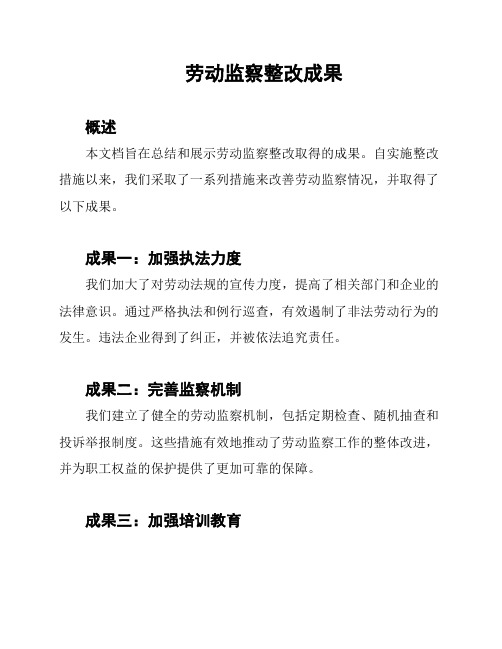 劳动监察整改成果

概述

本文档旨在总结和展示劳动监察整改取得的成果。自实施整改措施以来，我们采取了一系列措施来改善劳动监察情况，并取得了以下成果。

成果一：加强执法力度

我们加大了对劳动法规的宣传力度，提高了相关部门和企业的法律意识。通过严格执法和例行巡查，有效遏制了非法劳动行为的发生。违法企业得到了纠正，并被依法追究责任。

成果二：完善监察机制

我们建立了健全的劳动监察机制，包括定期检查、随机抽查和投诉举报制度。这些措施有效地推动了劳动监察工作的整体改进，并为职工权益的保护提供了更加可靠的保障。

成果三：加强培训教育